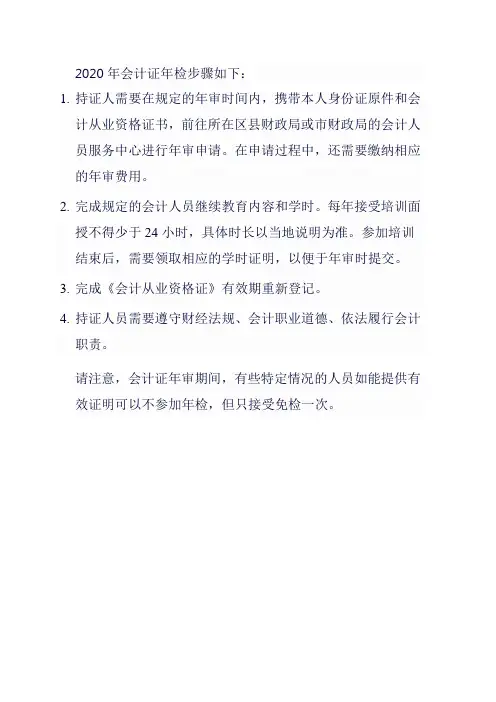 2020 年会计证年检步骤如下：

1. 持证人需要在规定的年审时间内，携带本人身份证原件和会计从业资格证书，前往所在区县财政局或市财政局的会计人员服务中心进行年审申请。在申请过程中，还需要缴纳相应的年审费用。

2. 完成规定的会计人员继续教育内容和学时。每年接受培训面授不得少于 24 小时，具体时长以当地说明为准。参加培训结束后，需要领取相应的学时证明，以便于年审时提交。

3. 完成《会计从业资格证》有效期重新登记。

4. 持证人员需要遵守财经法规、会计职业道德、依法履行会计职责。

请注意，会计证年审期间，有些特定情况的人员如能提供有效证明可以不参加年检，但只接受免检一次。